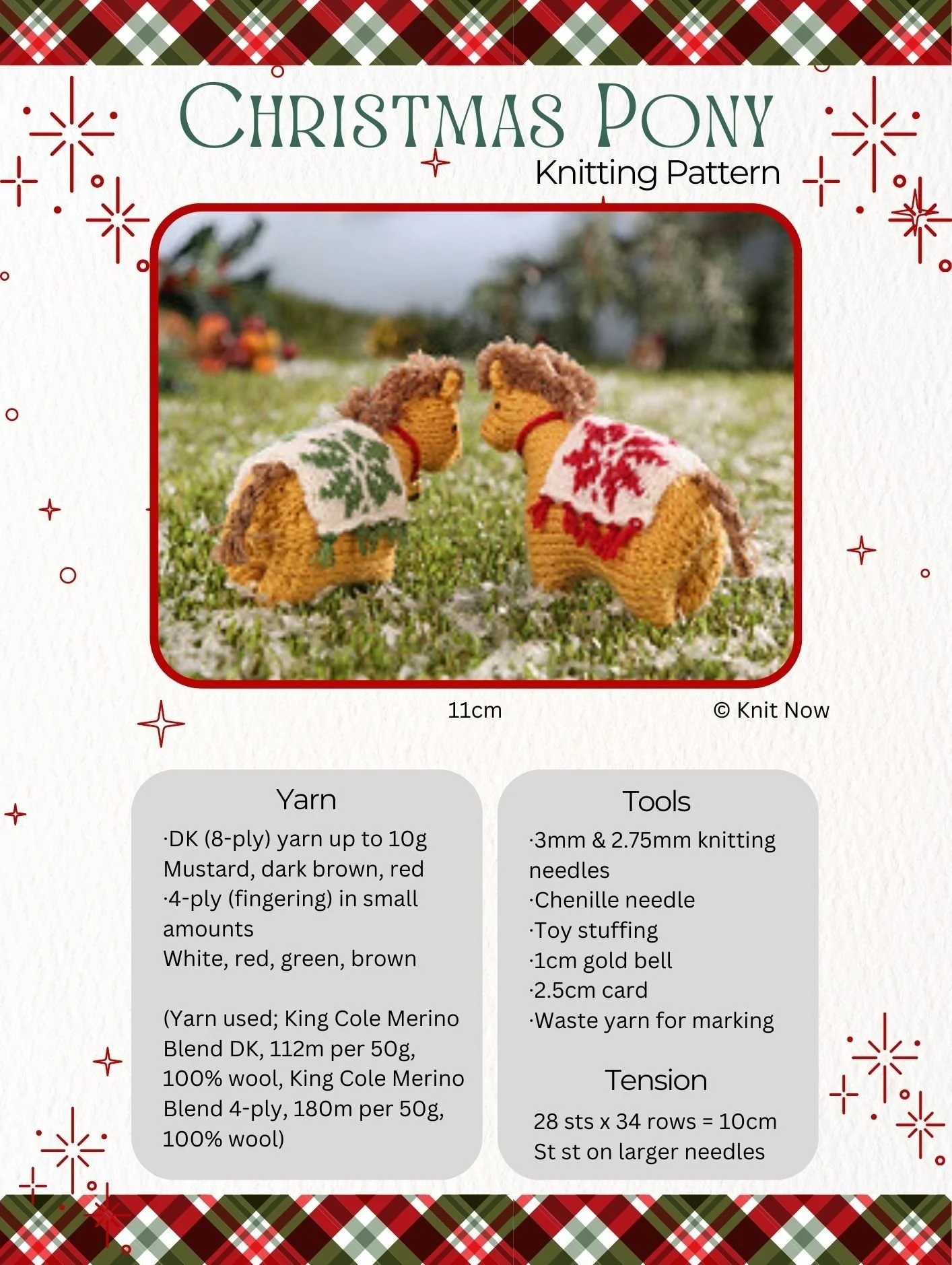 CHRISTMAS PONY
Knitting Pattern

11cm

© Knit Now

Yarn
·DK (8-ply) yarn up to 10g
Mustard, dark brown, red
·4-ply (fingering) in small amounts
White, red, green, brown

(Yarn used; King Cole Merino Blend DK, 112m per 50g, 100% wool, King Cole Merino Blend 4-ply, 180m per 50g, 100% wool)

Tools
·3mm & 2.75mm knitting needles
·Chenille needle
·Toy stuffing
·1cm gold bell
·2.5cm card
·Waste yarn for marking

Tension
28 sts x 34 rows = 10cm
St st on larger needles